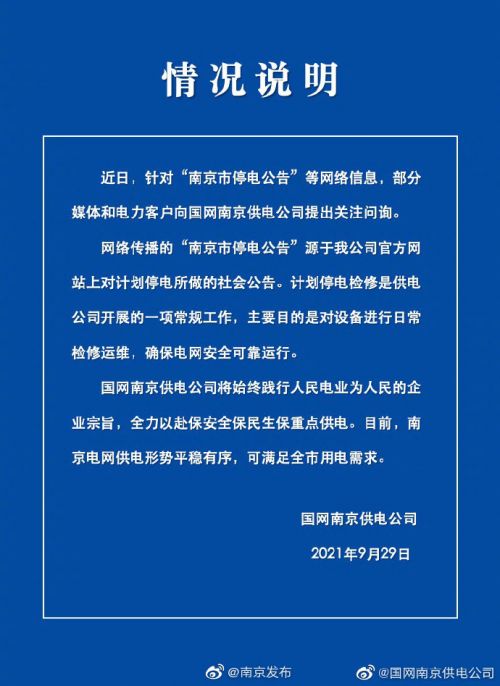 情况说明

近日，针对“南京市停电公告”等网络信息，部分媒体和电力客户向国网南京供电公司提出关注问询。

网络传播的“南京市停电公告”源于我公司官方网站上对计划停电所做的社会公告。计划停电检修是供电公司开展的一项常规工作，主要目的是对设备进行日常检修运维，确保电网安全可靠运行。

国网南京供电公司将始终践行人民电业为人民的企业宗旨，全力以赴保安全保民生保重点供电。目前，南京电网供电形势平稳有序，可满足全市用电需求。

国网南京供电公司

2021年9月29日

@南京发布 @国网南京供电公司